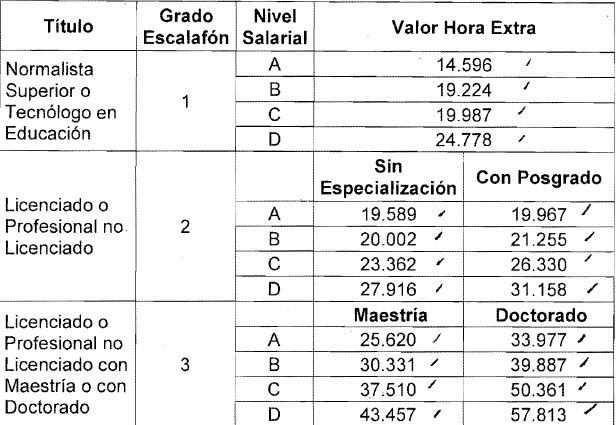 | Título | Grado Escalafón | Nivel Salarial | Valor Hora Extra | |
|---|---|---|---|---|
| Normalista Superior o Tecnólogo en Educación | 1 | A | 14.596 | |
| | | B | 19.224 | |
| | | C | 19.987 | |
| | | D | 24.778 | |
| Licenciado o Profesional no Licenciado | 2 | | Sin Especialización | Con Posgrado |
| | | A | 19.589 | 19.967 |
| | | B | 20.002 | 21.255 |
| | | C | 23.362 | 26.330 |
| | | D | 27.916 | 31.158 |
| Licenciado o Profesional no Licenciado con Maestría o con Doctorado | 3 | | Maestría | Doctorado |
| | | A | 25.620 | 33.977 |
| | | B | 30.331 | 39.887 |
| | | C | 37.510 | 50.361 |
| | | D | 43.457 | 57.813 |